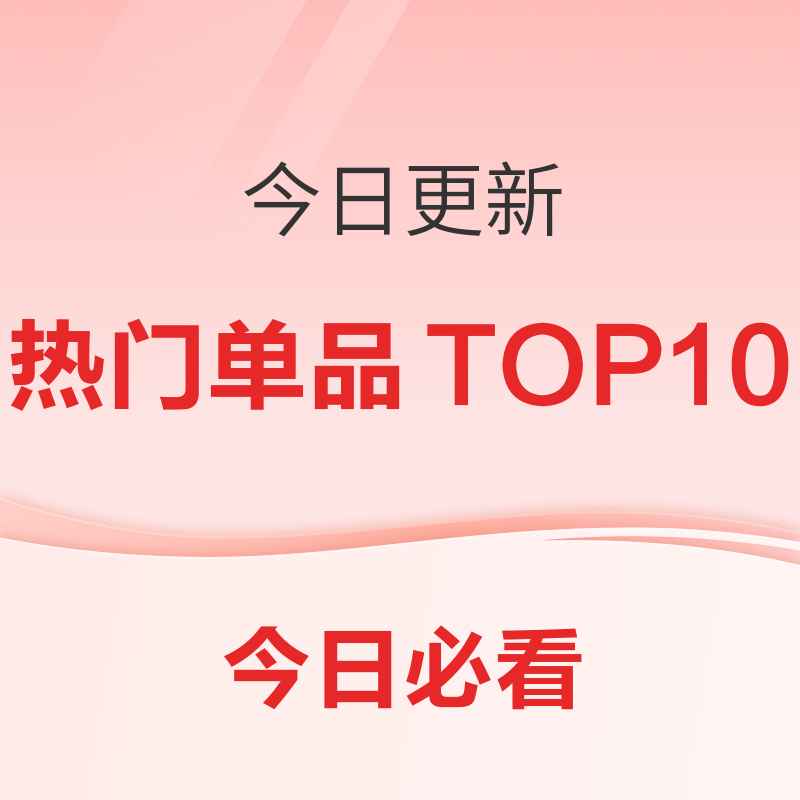 今日更新

热门单品 TOP10

今日必看